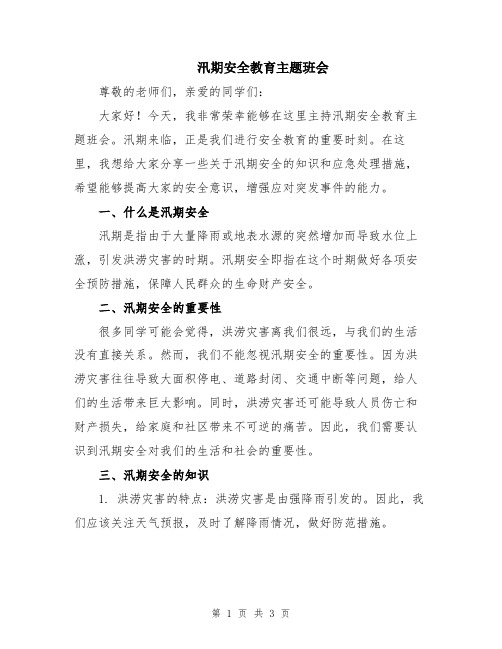 汛期安全教育主题班会

尊敬的老师们，亲爱的同学们：

大家好！今天，我非常荣幸能够在这里主持汛期安全教育主题班会。汛期来临，正是我们进行安全教育的重要时刻。在这里，我想给大家分享一些关于汛期安全的知识和应急处理措施，希望能够提高大家的安全意识，增强应对突发事件的能力。

一、什么是汛期安全

汛期是指由于大量降雨或地表水源的突然增加而导致水位上涨，引发洪涝灾害的时期。汛期安全即指在这个时期做好各项安全预防措施，保障人民群众的生命财产安全。

二、汛期安全的重要性

很多同学可能会觉得，洪涝灾害离我们很远，与我们的生活没有直接关系。然而，我们不能忽视汛期安全的重要性。因为洪涝灾害往往导致大面积停电、道路封闭、交通中断等问题，给人们的生活带来巨大影响。同时，洪涝灾害还可能导致人员伤亡和财产损失，给家庭和社区带来不可逆的痛苦。因此，我们需要认识到汛期安全对我们的生活和社会的重要性。

三、汛期安全的知识

1. 洪涝灾害的特点：洪涝灾害是由强降雨引发的。因此，我们应该关注天气预报，及时了解降雨情况，做好防范措施。

第 1 页 共 3 页